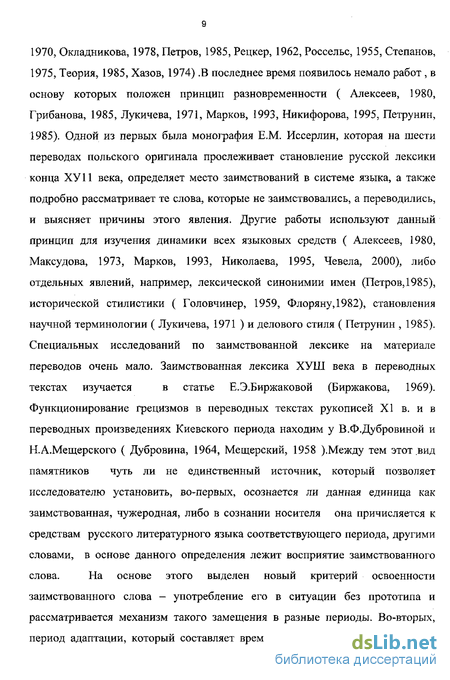 9

1970, Окладникова, 1978, Петров, 1985, Рецкер, 1962, Россельс, 1955, Степанов, 1975, Теория, 1985, Хазов, 1974) .В последнее время появилось немало работ , в основу которых положен принцип разновременности ( Алексеев, 1980, Грибанова, 1985, Лукичева, 1971, Марков, 1993, Никифорова, 1995, Петрунин, 1985). Одной из первых была монография Е.М. Иссерлин, которая на шести переводах польского оригинала прослеживает становление русской лексики конца ХУ11 века, определяет место заимствований в системе языка, а также подробно рассматривает те слова, которые не заимствовались, а переводились, и выясняет причины этого явления. Другие работы используют данный принцип для изучения динамики всех языковых средств ( Алексеев, 1980, Максудова, 1973, Марков, 1993, Николаева, 1995, Чевела, 2000), либо отдельных явлений, например, лексической синонимии имен (Петров,1985), исторической стилистики ( Головчинер, 1959, Флоряну,1982), становления научной терминологии ( Лукичева, 1971 ) и делового стиля ( Петрунин , 1985). Специальных исследований по заимствованной лексике на материале переводов очень мало. Заимствованная лексика ХУШ века в переводных текстах изучается в статье Е.Э.Биржаковой (Биржакова, 1969). Функционирование грецизмов в переводных текстах рукописей Х1 в. и в переводных произведениях Киевского периода находим у В.Ф.Дубровиной и Н.А.Мещерского ( Дубровина, 1964, Мещерский, 1958 ).Между тем этот вид памятников чуть ли не единственный источник, который позволяет исследователю установить, во-первых, осознается ли данная единица как заимствованная, чужеродная, либо в сознании носителя она причисляется к средствам русского литературного языка соответствующего периода, другими словами, в основе данного определения лежит восприятие заимствованного слова. На основе этого выделен новый критерий освоенности заимствованного слова – употребление его в ситуации без прототипа и рассматривается механизм такого замещения в разные периоды. Во-вторых, период адаптации, который составляет врем

dsLib.net
библиотека диссертаций